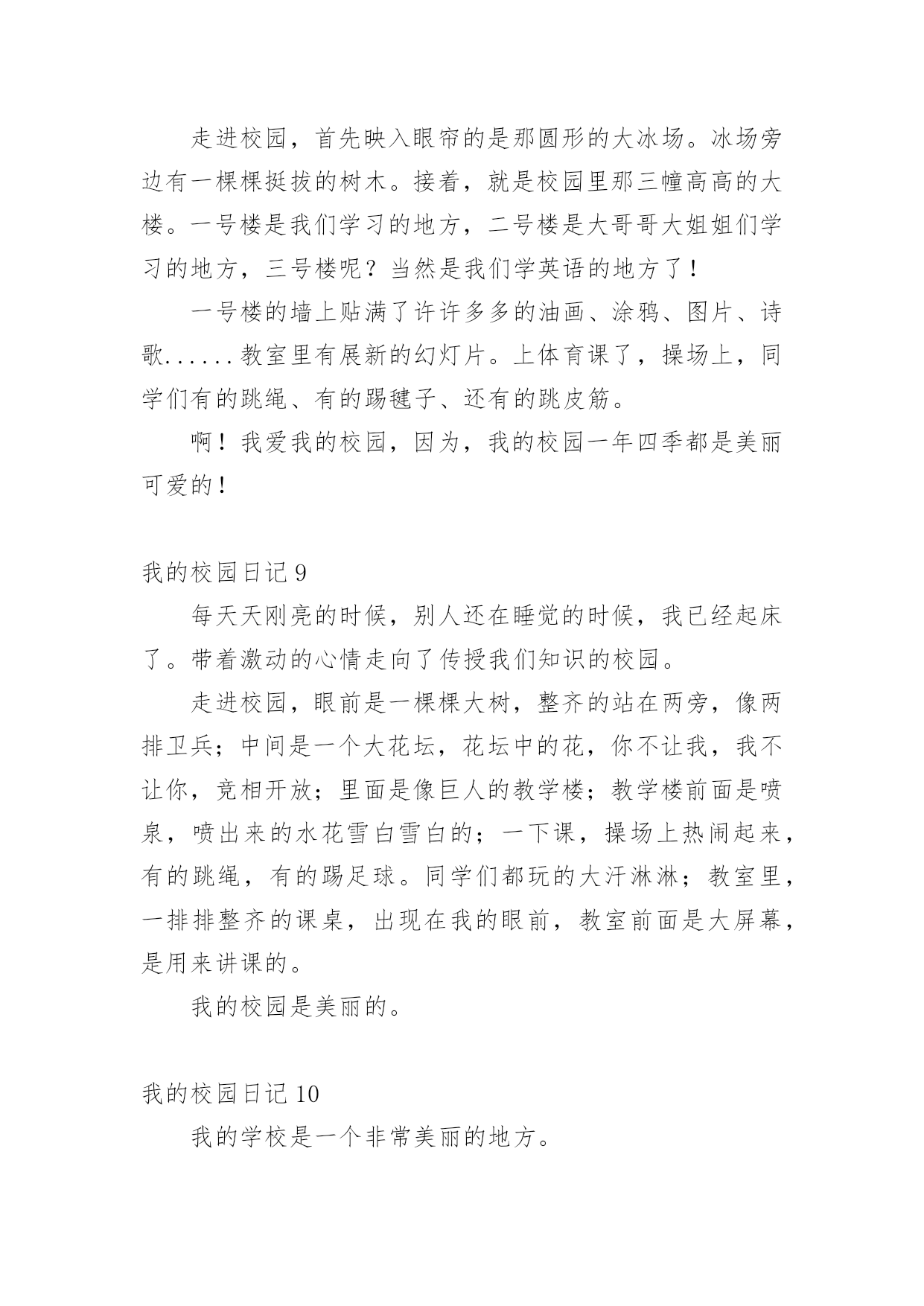 走进校园，首先映入眼帘的是那圆形的大冰场。冰场旁边有一棵棵挺拔的树木。接着，就是校园里那三幢高高的大楼。一号楼是我们学习的地方，二号楼是大哥哥大姐姐们学习的地方，三号楼呢？当然是我们学英语的地方了！

一号楼的墙上贴满了许许多多的油画、涂鸦、图片、诗歌......教室里有展新的幻灯片。上体育课了，操场上，同学们有的跳绳、有的踢毽子、还有的跳皮筋。

啊！我爱我的校园，因为，我的校园一年四季都是美丽可爱的！

我的校园日记 9

每天天刚亮的时候，别人还在睡觉的时候，我已经起床了。带着激动的心情走向了传授我们知识的校园。

走进校园，眼前是一棵棵大树，整齐的站在两旁，像两排卫兵；中间是一个大花坛，花坛中的花，你不让我，我不让你，竞相开放；里面是像巨人的教学楼；教学楼前面是喷泉，喷出来的水花雪白雪白的；一下课，操场上热闹起来，有的跳绳，有的踢足球。同学们都玩的大汗淋淋；教室里，一排排整齐的课桌，出现在我的眼前，教室前面是大屏幕，是用来讲课的。

我的校园是美丽的。

我的校园日记 10

我的学校是一个非常美丽的地方。